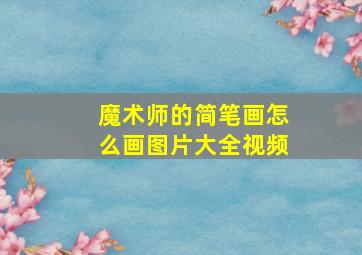 魔术师的简笔画怎么画图片大全视频